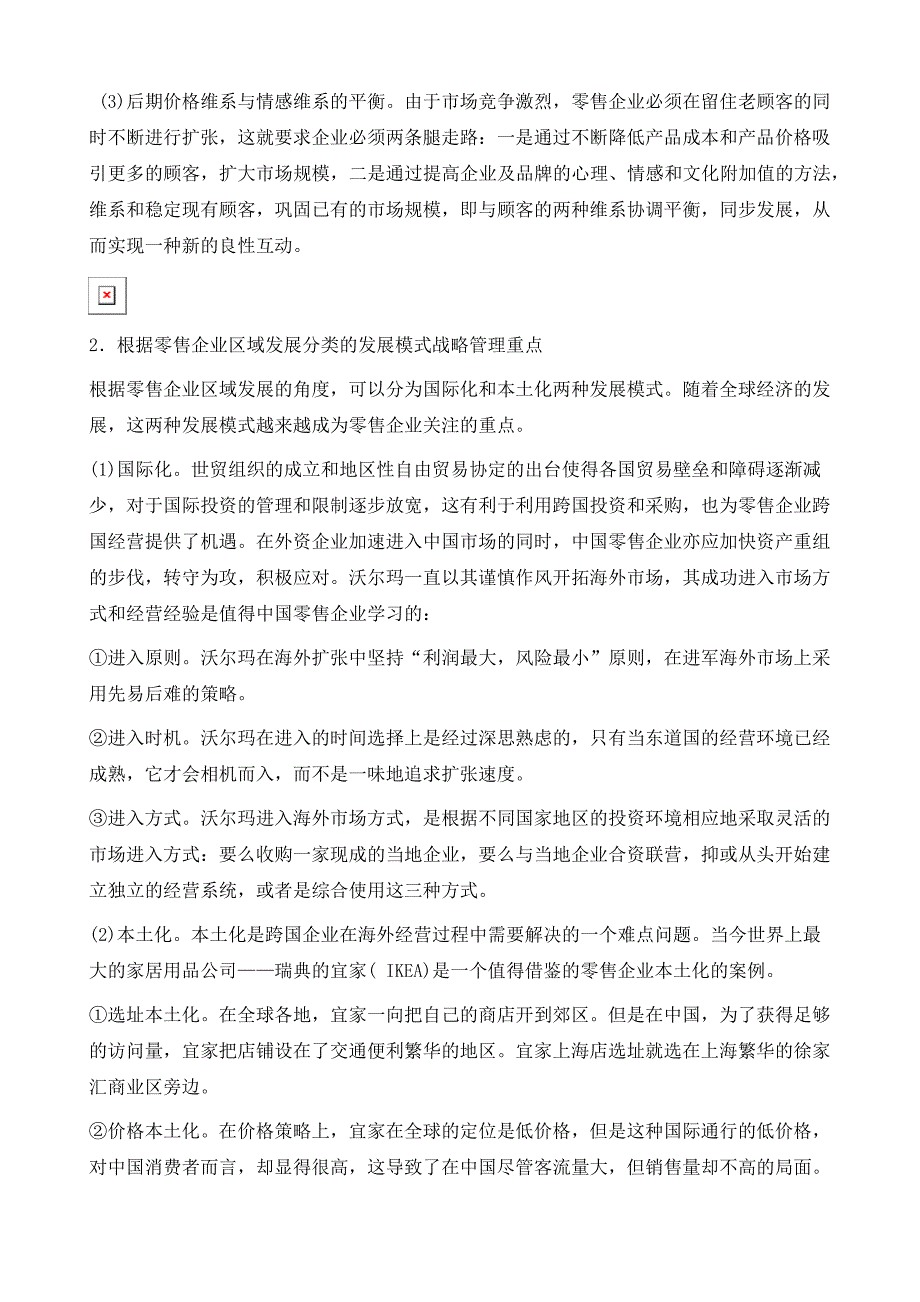 (3)后期价格维系与情感维系的平衡。由于市场竞争激烈，零售企业必须在留住老顾客的同时不断进行扩张，这就要求企业必须两条腿走路：一是通过不断降低产品成本和产品价格吸引更多的顾客，扩大市场规模，二是通过提高企业及品牌的心理、情感和文化附加值的方法，维系和稳定现有顾客，巩固已有的市场规模，即与顾客的两种维系协调平衡，同步发展，从而实现一种新的良性互动。

2．根据零售企业区域发展分类的发展模式战略管理重点

根据零售企业区域发展的角度，可以分为国际化和本土化两种发展模式。随着全球经济的发展，这两种发展模式越来越成为零售企业关注的重点。

(1)国际化。世贸组织的成立和地区性自由贸易协定的出台使得各国贸易壁垒和障碍逐渐减少，对于国际投资的管理和限制逐步放宽，这有利于利用跨国投资和采购，也为零售企业跨国经营提供了机遇。在外资企业加速进入中国市场的同时，中国零售企业亦应加快资产重组的步伐，转守为攻，积极应对。沃尔玛一直以其谨慎作风开拓海外市场，其成功进入市场方式和经营经验是值得中国零售企业学习的：

①进入原则。沃尔玛在海外扩张中坚持“利润最大，风险最小”原则，在进军海外市场上采用先易后难的策略。

②进入时机。沃尔玛在进入的时间选择上是经过深思熟虑的，只有当东道国的经营环境已经成熟，它才会相机而入，而不是一味地追求扩张速度。

③进入方式。沃尔玛进入海外市场方式，是根据不同国家地区的投资环境相应地采取灵活的市场进入方式：要么收购一家现成的当地企业，要么与当地企业合资联营，抑或从头开始建立独立的经营系统，或者是综合使用这三种方式。

(2)本土化。本土化是跨国企业在海外经营过程中需要解决的一个难点问题。当今世界上最大的家居用品公司——瑞典的宜家( IKEA)是一个值得借鉴的零售企业本土化的案例。

①选址本土化。在全球各地，宜家一向把自己的商店开到郊区。但是在中国，为了获得足够的访问量，宜家把店铺设在了交通便利繁华的地区。宜家上海店选址就选在上海繁华的徐家汇商业区旁边。

②价格本土化。在价格策略上，宜家在全球的定位是低价格，但是这种国际通行的低价格，对中国消费者而言，却显得很高，这导致了在中国尽管客流量大，但销售量却不高的局面。